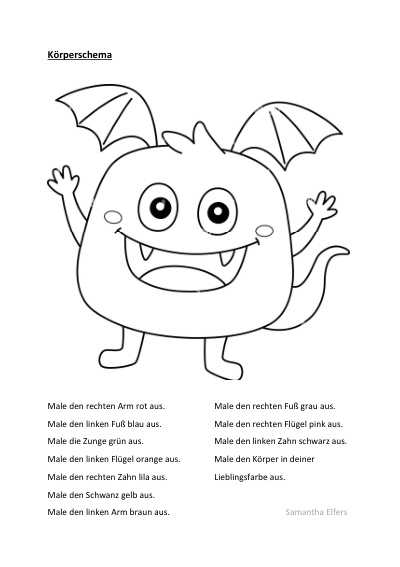 Körperschema

Male den rechten Arm rot aus.

Male den linken Fuß blau aus.

Male die Zunge grün aus.

Male den linken Flügel orange aus.

Male den rechten Zahn lila aus.

Male den Schwanz gelb aus.

Male den linken Arm braun aus.

Male den rechten Fuß grau aus.

Male den rechten Flügel pink aus.

Male den linken Zahn schwarz aus.

Male den Körper in deiner Lieblingsfarbe aus.

Samantha Elfers